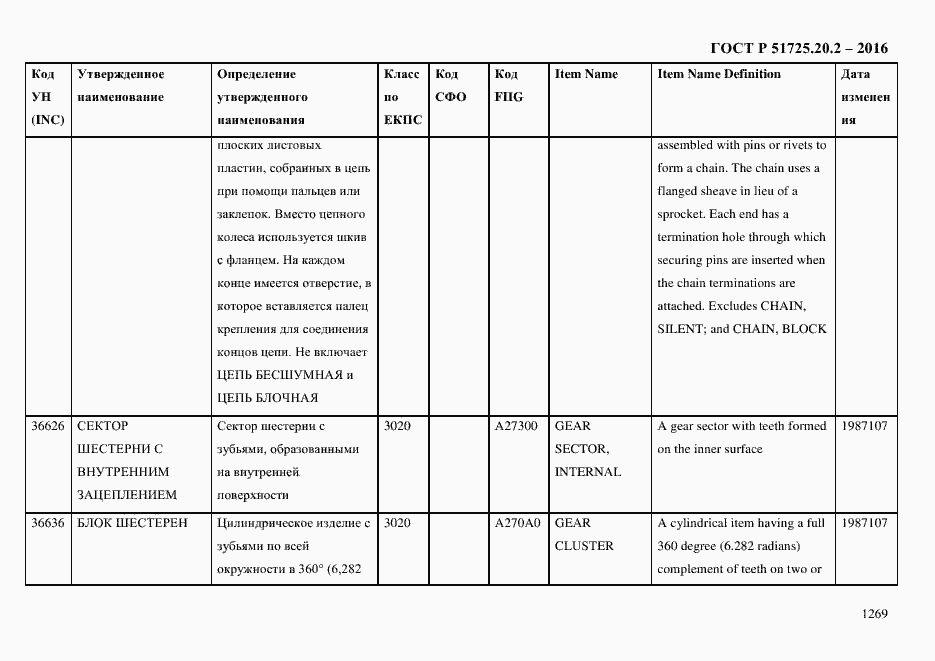 ГОСТ Р 51725.20.2 – 2016

| Код УН (INC) | Утвержденное наименование | Определение утвержденного наименования | Класс по ЕКПС | Код СФО | Код FIIG | Item Name | Item Name Definition | Дата изменения |
|---|---|---|---|---|---|---|---|---|
| | | плоских листовых пластин, собранных в цепь при помощи пальцев или заклепок. Вместо цепного колеса используется шкив с фланцем. На каждом конце имеется отверстие, в которое вставляется палец крепления для соединения концов цепи. Не включает ЦЕПЬ БЕСШУМНАЯ и ЦЕПЬ БЛОЧНАЯ | | | | | assembled with pins or rivets to form a chain. The chain uses a flanged sheave in lieu of a sprocket. Each end has a termination hole through which securing pins are inserted when the chain terminations are attached. Excludes CHAIN, SILENT; and CHAIN, BLOCK | |
| 36626 | СЕКТОР ШЕСТЕРНИ С ВНУТРЕННИМ ЗАЦЕПЛЕНИЕМ | Сектор шестерни с зубьями, образованными на внутренней поверхности | 3020 | | A27300 | GEAR SECTOR, INTERNAL | A gear sector with teeth formed on the inner surface | 1987107 |
| 36636 | БЛОК ШЕСТЕРЕН | Цилиндрическое изделие с зубьями по всей окружности в 360° (6,282 | 3020 | | A270A0 | GEAR CLUSTER | A cylindrical item having a full 360 degree (6.282 radians) complement of teeth on two or | 1987107 |

1269